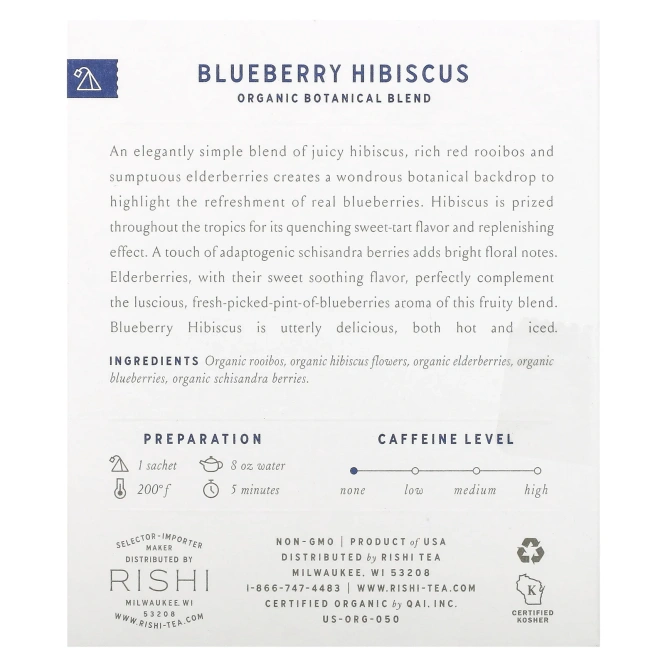 BLUEBERRY HIBISCUS
ORGANIC BOTANICAL BLEND

An elegantly simple blend of juicy hibiscus, rich red rooibos and sumptuous elderberries creates a wondrous botanical backdrop to highlight the refreshment of real blueberries. Hibiscus is prized throughout the tropics for its quenching sweet-tart flavor and replenishing effect. A touch of adaptogenic schisandra berries adds bright floral notes. Elderberries, with their sweet soothing flavor, perfectly complement the luscious, fresh-picked-pint-of-blueberries aroma of this fruity blend. Blueberry Hibiscus is utterly delicious, both hot and iced.

INGREDIENTS Organic rooibos, organic hibiscus flowers, organic elderberries, organic blueberries, organic schisandra berries.

PREPARATION
1 sachet
8 oz water
200°f
5 minutes

CAFFEINE LEVEL
none
low
medium
high

SELECTOR-IMPORTER
MAKER
DISTRIBUTED BY
RISHI
MILWAUKEE, WI
53208
WWW.RISHI-TEA.COM

NON-GMO | PRODUCT of USA
DISTRIBUTED by RISHI TEA
MILWAUKEE, WI 53208
1-866-747-4483 | WWW.RISHI-TEA.COM
CERTIFIED ORGANIC by QAI, INC.
US-ORG-050

K
CERTIFIED
KOSHER